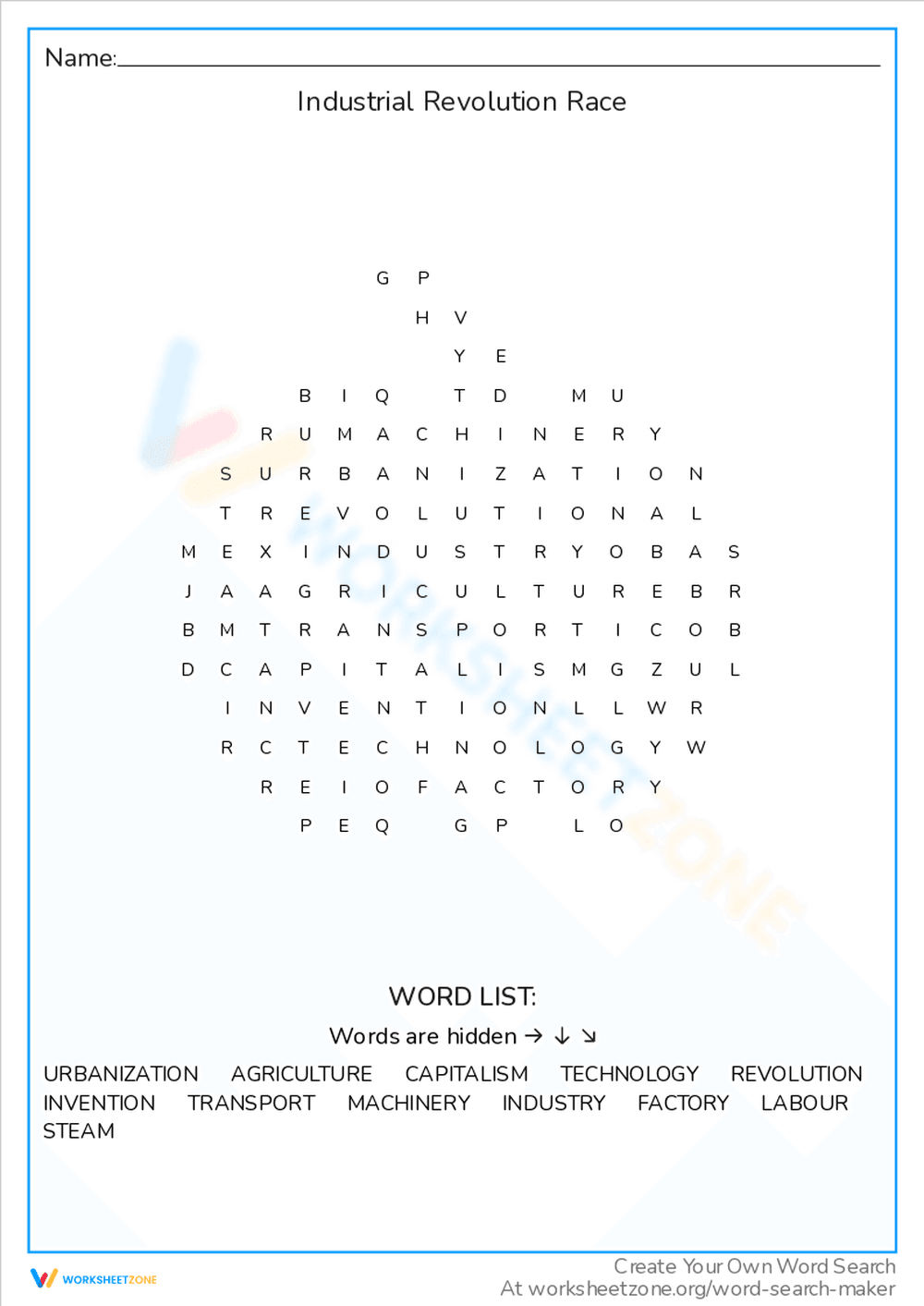 Name:

Industrial Revolution Race

G P
H V
Y E
B I Q T D M U
R U M A C H I N E R Y
S U R B A N I Z A T I O N
T R E V O L U T I O N A L
M E X I N D U S T R Y O B A S
J A A G R I C U L T U R E B R
B M T R A N S P O R T I C O B
D C A P I T A L I S M G Z U L
I N V E N T I O N L L W R
R C T E C H N O L O G Y W
R E I O F A C T O R Y
P E Q G P L O

WORD LIST:

Words are hidden → ↓ ↘

URBANIZATION AGRICULTURE CAPITALISM TECHNOLOGY REVOLUTION INVENTION TRANSPORT MACHINERY INDUSTRY FACTORY LABOUR STEAM

WORKSHEETZONE

Create Your Own Word Search
At worksheetzone.org/word-search-maker